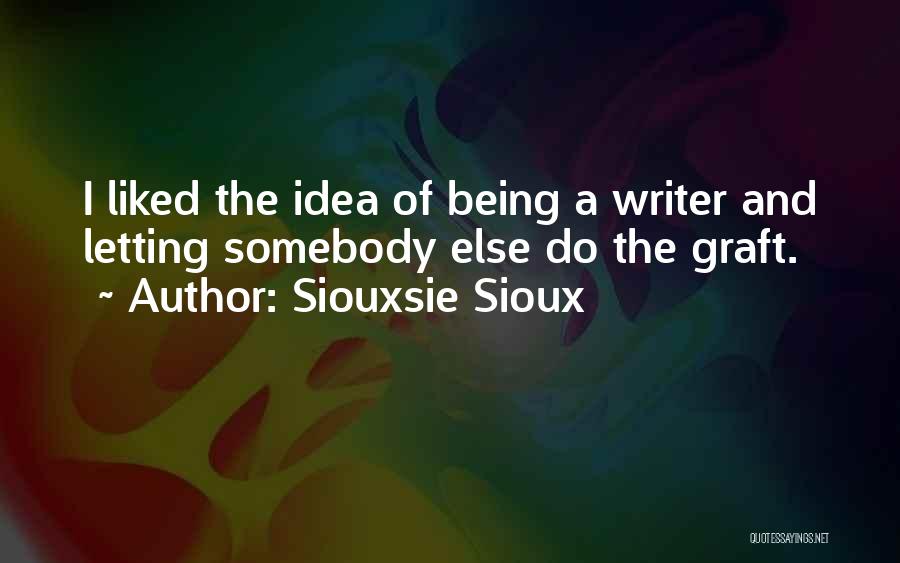 I liked the idea of being a writer and letting somebody else do the graft.
~ Author: Siouxsie Sioux

QUOTESSAYINGS.NET